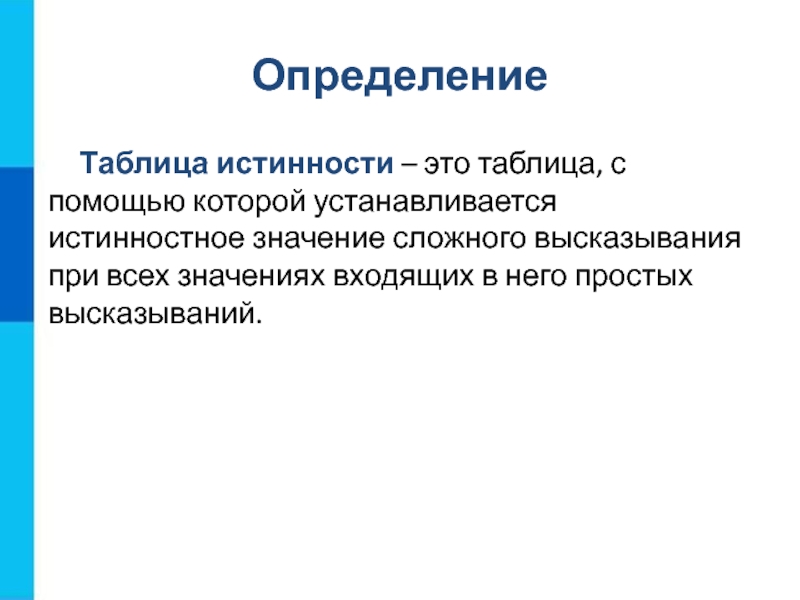 Определение

Таблица истинности – это таблица, с помощью которой устанавливается истинностное значение сложного высказывания при всех значениях входящих в него простых высказываний.